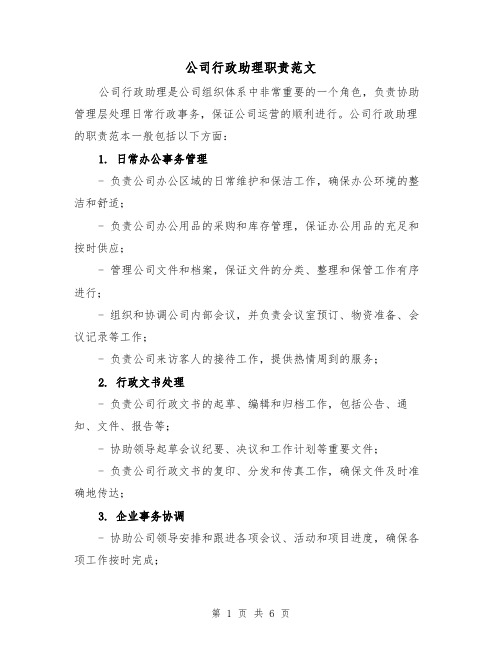 公司行政助理职责范文

公司行政助理是公司组织体系中非常重要的一个角色，负责协助管理层处理日常行政事务，保证公司运营的顺利进行。公司行政助理的职责范本一般包括以下方面：

1. 日常办公事务管理

- 负责公司办公区域的日常维护和保洁工作，确保办公环境的整洁和舒适；

- 负责公司办公用品的采购和库存管理，保证办公用品的充足和按时供应；

- 管理公司文件和档案，保证文件的分类、整理和保管工作有序进行；

- 组织和协调公司内部会议，并负责会议室预订、物资准备、会议记录等工作；

- 负责公司来访客人的接待工作，提供热情周到的服务；

2. 行政文书处理

- 负责公司行政文书的起草、编辑和归档工作，包括公告、通知、文件、报告等；

- 协助领导起草会议纪要、决议和工作计划等重要文件；

- 负责公司行政文书的复印、分发和传真工作，确保文件及时准确地传达；

3. 企业事务协调

- 协助公司领导安排和跟进各项会议、活动和项目进度，确保各项工作按时完成；

第 1 页 共 6 页